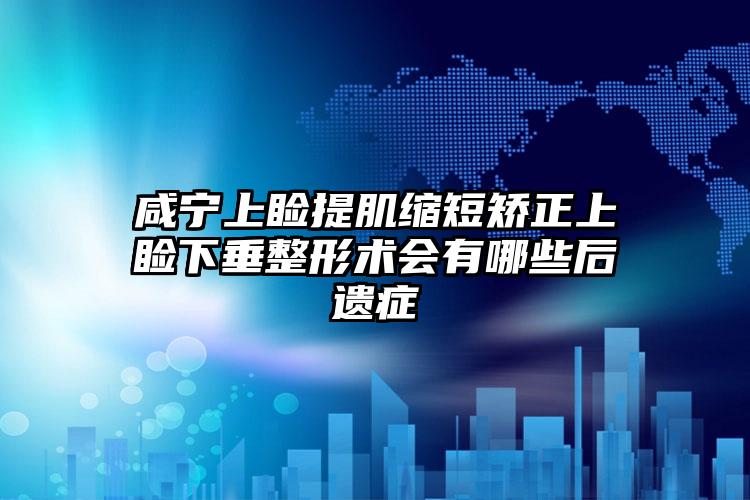 咸宁上睑提肌缩短矫正上睑下垂整形术会有哪些后遗症